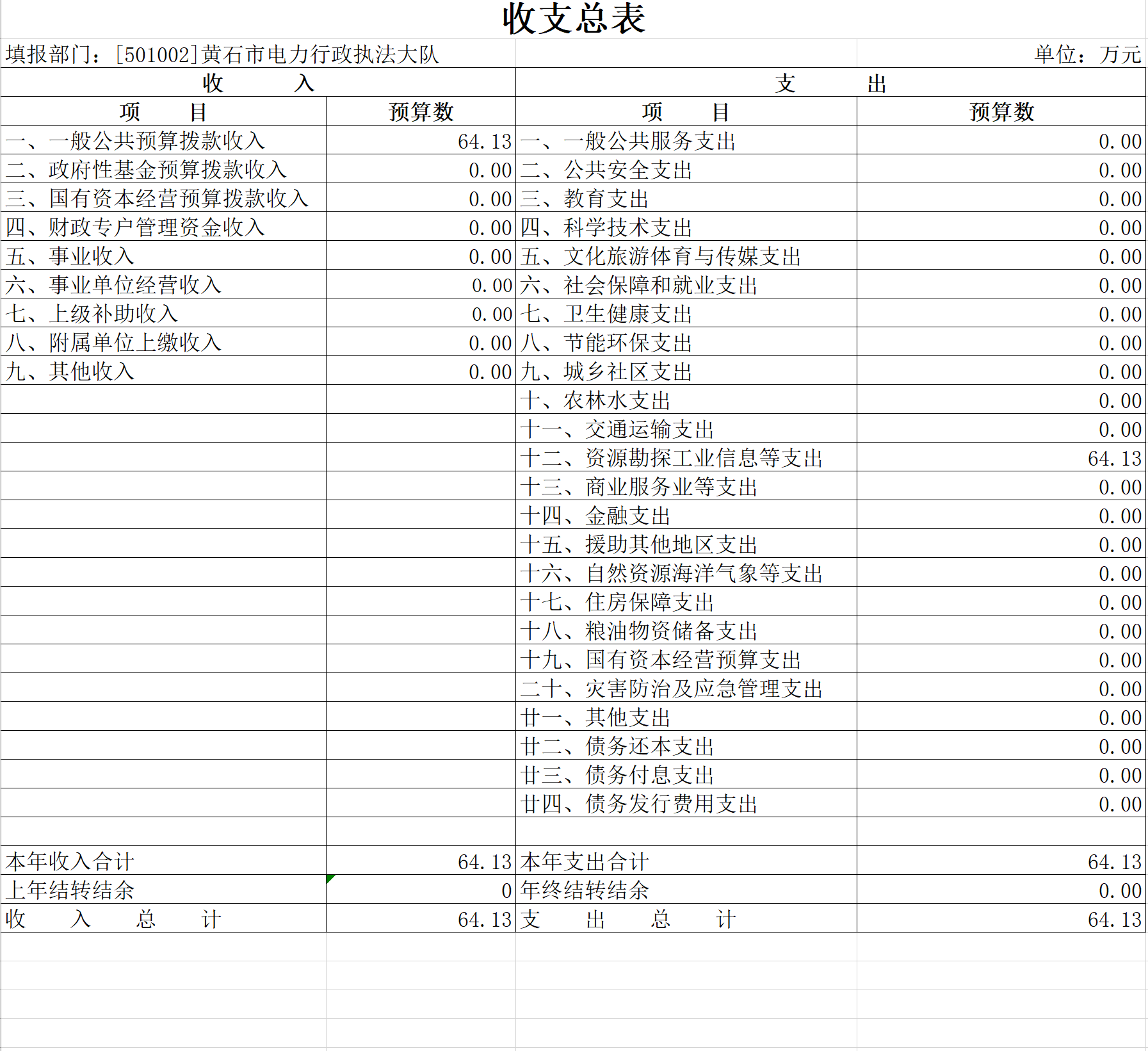 收支总表

填报部门：[501002]黄石市电力行政执法大队 单位：万元

| 收　　入 | | 支　　出 | |
|---|---|---|---|
| 项　　目 | 预算数 | 项　　目 | 预算数 |
| 一、一般公共预算拨款收入 | 64.13 | 一、一般公共服务支出 | 0.00 |
| 二、政府性基金预算拨款收入 | 0.00 | 二、公共安全支出 | 0.00 |
| 三、国有资本经营预算拨款收入 | 0.00 | 三、教育支出 | 0.00 |
| 四、财政专户管理资金收入 | 0.00 | 四、科学技术支出 | 0.00 |
| 五、事业收入 | 0.00 | 五、文化旅游体育与传媒支出 | 0.00 |
| 六、事业单位经营收入 | 0.00 | 六、社会保障和就业支出 | 0.00 |
| 七、上级补助收入 | 0.00 | 七、卫生健康支出 | 0.00 |
| 八、附属单位上缴收入 | 0.00 | 八、节能环保支出 | 0.00 |
| 九、其他收入 | 0.00 | 九、城乡社区支出 | 0.00 |
| | | 十、农林水支出 | 0.00 |
| | | 十一、交通运输支出 | 0.00 |
| | | 十二、资源勘探工业信息等支出 | 64.13 |
| | | 十三、商业服务业等支出 | 0.00 |
| | | 十四、金融支出 | 0.00 |
| | | 十五、援助其他地区支出 | 0.00 |
| | | 十六、自然资源海洋气象等支出 | 0.00 |
| | | 十七、住房保障支出 | 0.00 |
| | | 十八、粮油物资储备支出 | 0.00 |
| | | 十九、国有资本经营预算支出 | 0.00 |
| | | 二十、灾害防治及应急管理支出 | 0.00 |
| | | 廿一、其他支出 | 0.00 |
| | | 廿二、债务还本支出 | 0.00 |
| | | 廿三、债务付息支出 | 0.00 |
| | | 廿四、债务发行费用支出 | 0.00 |
| | | | |
| 本年收入合计 | 64.13 | 本年支出合计 | 64.13 |
| 上年结转结余 | 0 | 年终结转结余 | 0.00 |
| 收　入　总　计 | 64.13 | 支　出　总　计 | 64.13 |